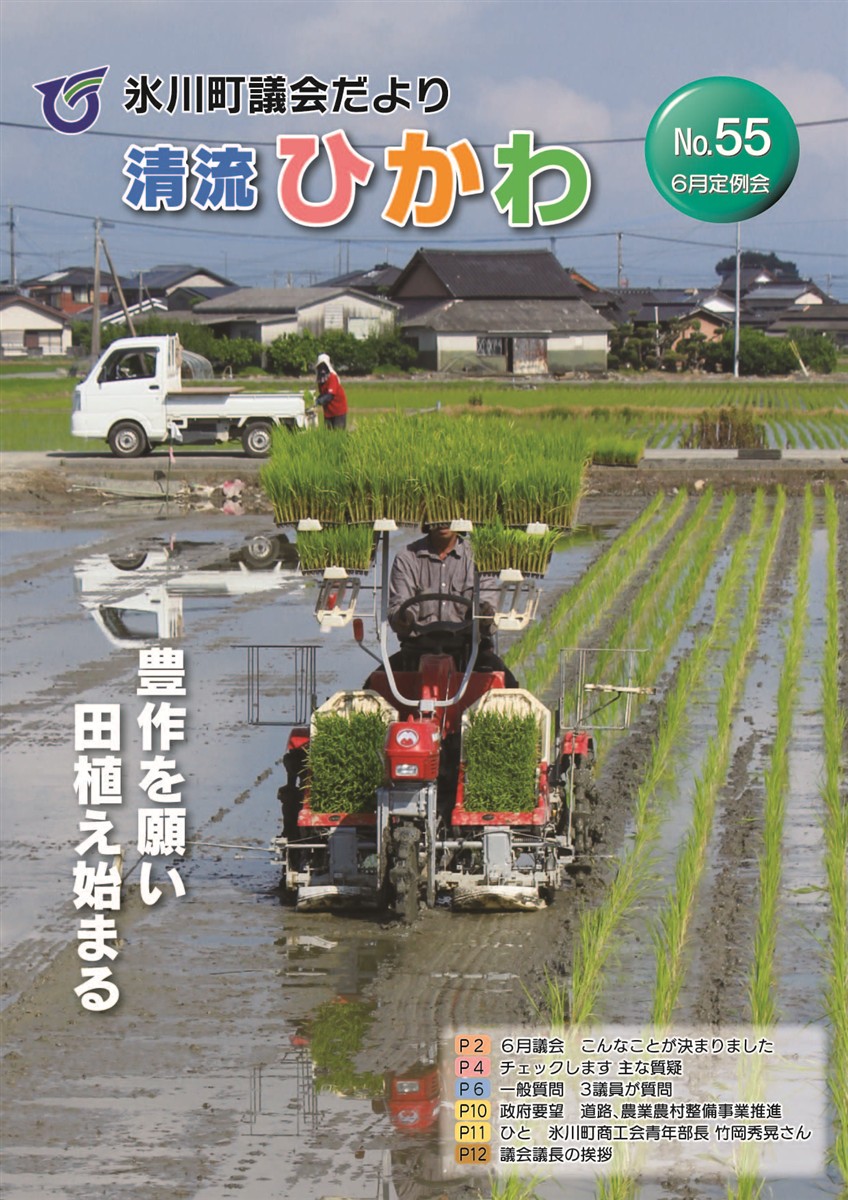 氷川町議会だより

清流 ひかわ

No.55
6月定例会

豊作を願い
田植え始まる

P2 6月議会 こんなことが決まりました
P4 チェックします 主な質疑
P6 一般質問 3議員が質問
P10 政府要望 道路、農業農村整備事業推進
P11 ひと 氷川町商工会青年部長 竹岡秀晃さん
P12 議会議長の挨拶